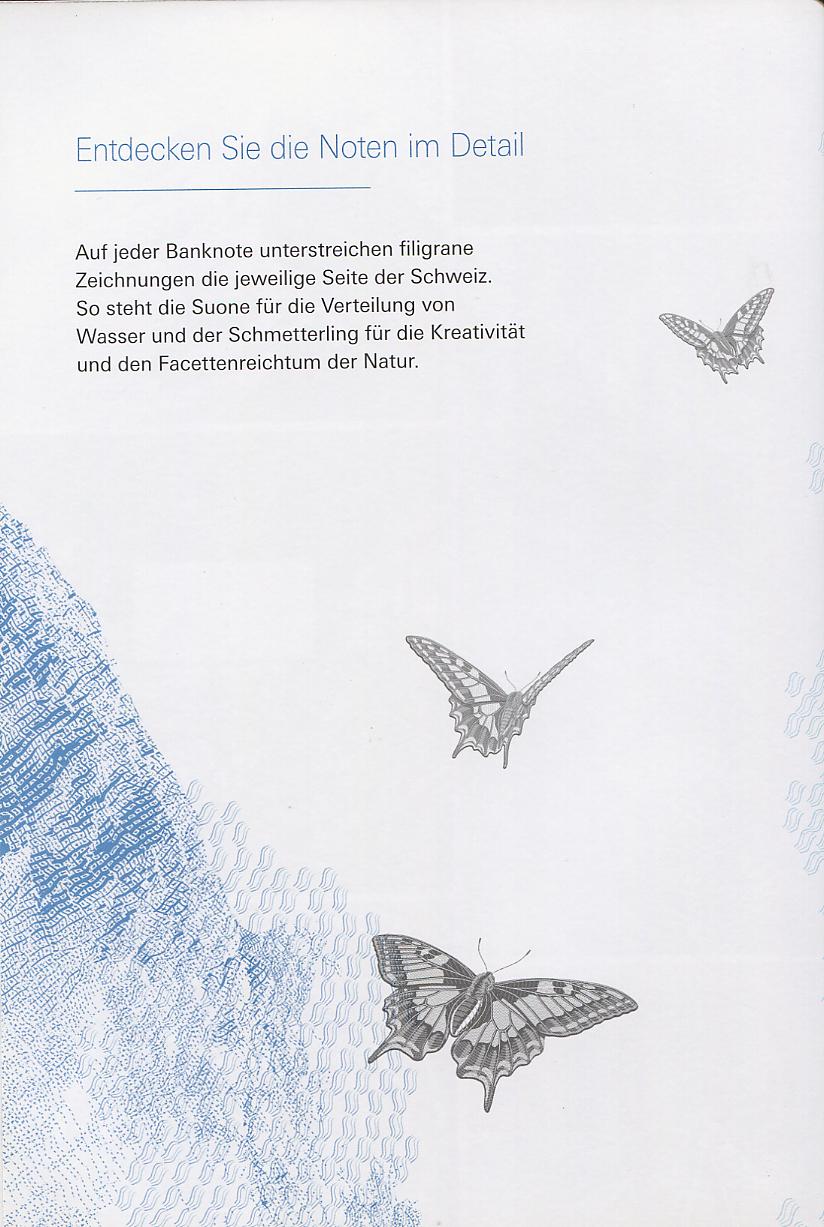 Entdecken Sie die Noten im Detail

Auf jeder Banknote unterstreichen filigrane Zeichnungen die jeweilige Seite der Schweiz. So steht die Suone für die Verteilung von Wasser und der Schmetterling für die Kreativität und den Facettenreichtum der Natur.